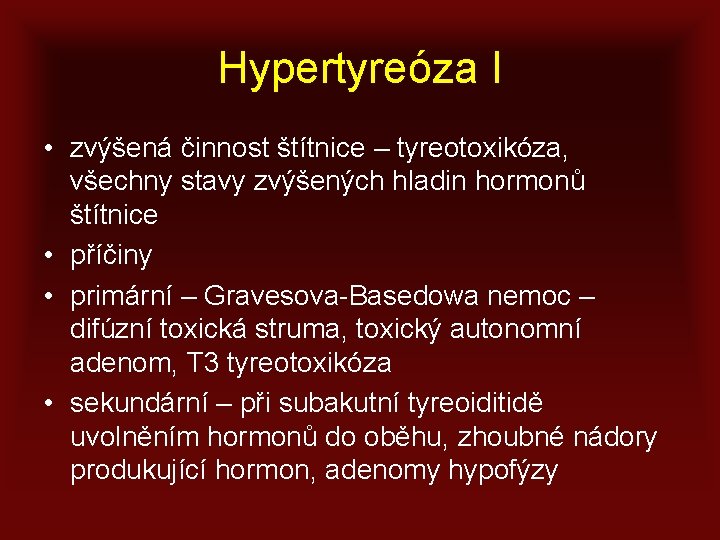 Hypertyreóza I

• zvýšená činnost štítnice – tyreotoxikóza, všechny stavy zvýšených hladin hormonů štítnice
• příčiny
• primární – Gravesova-Basedowa nemoc – difúzní toxická struma, toxický autonomní adenom, T3 tyreotoxikóza
• sekundární – při subakutní tyreoiditidě uvolněním hormonů do oběhu, zhoubné nádory produkující hormon, adenomy hypofýzy